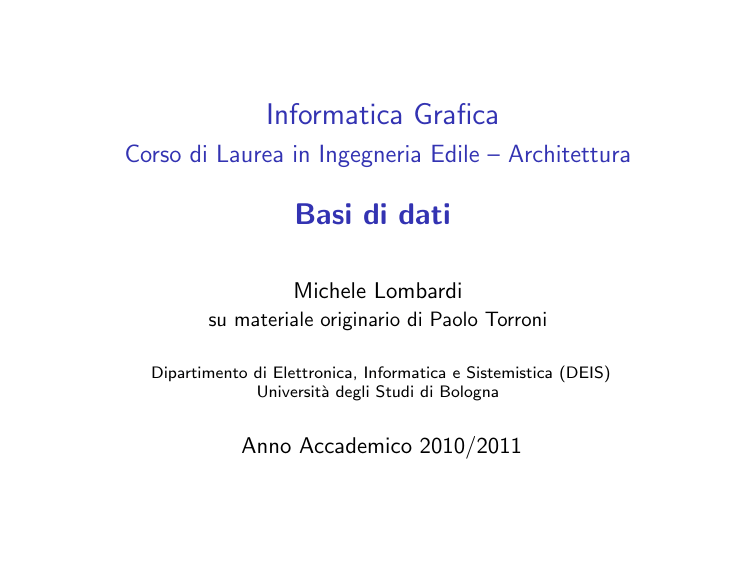 Informatica Grafica
Corso di Laurea in Ingegneria Edile – Architettura

Basi di dati

Michele Lombardi
su materiale originario di Paolo Torroni

Dipartimento di Elettronica, Informatica e Sistemistica (DEIS)
Università degli Studi di Bologna

Anno Accademico 2010/2011